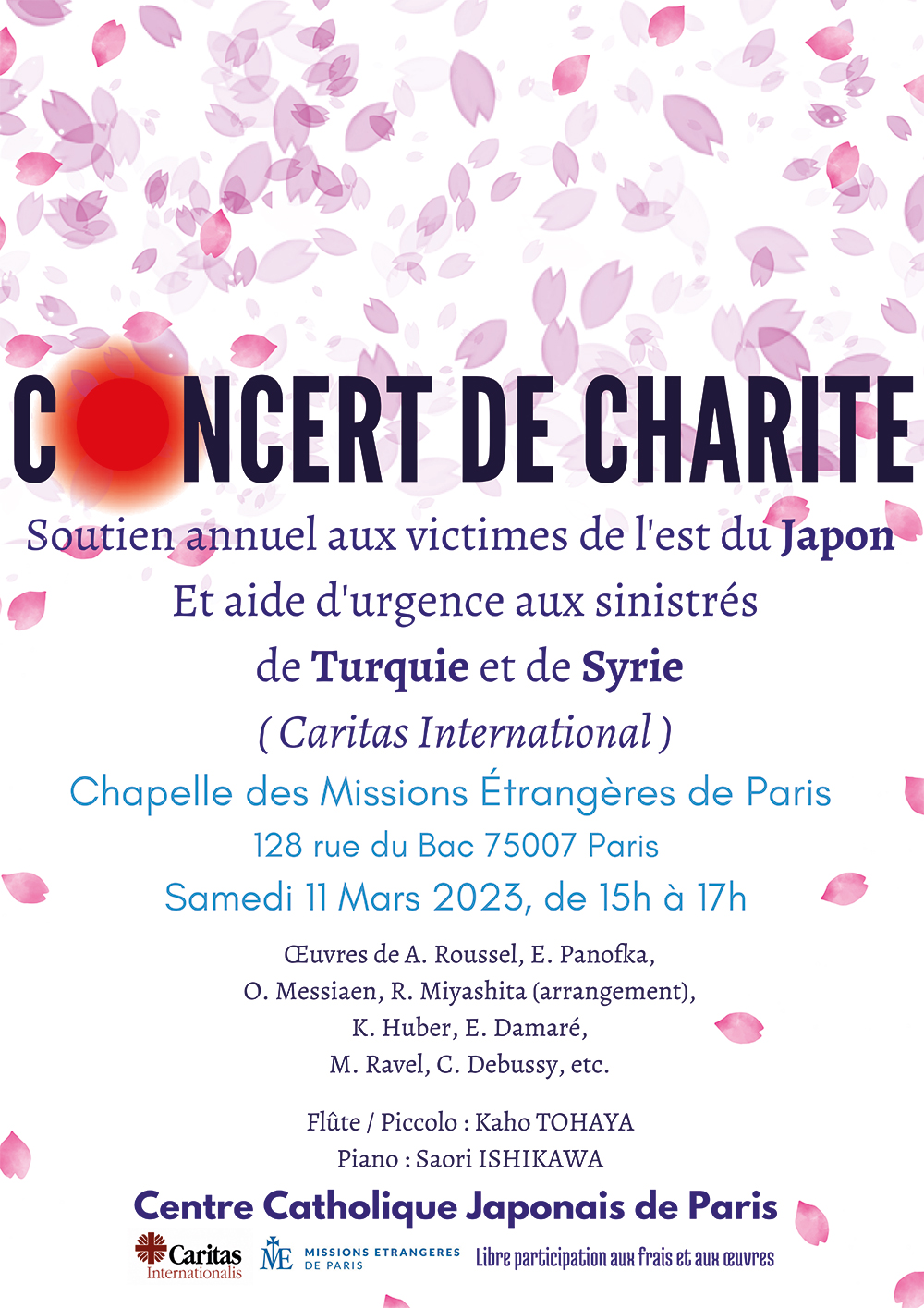 CONCERT DE CHARITE

Soutien annuel aux victimes de l'est du Japon
Et aide d'urgence aux sinistrés
de Turquie et de Syrie
( Caritas International )

Chapelle des Missions Étrangères de Paris
128 rue du Bac 75007 Paris
Samedi 11 Mars 2023, de 15h à 17h

Œuvres de A. Roussel, E. Panofka,
O. Messiaen, R. Miyashita (arrangement),
K. Huber, E. Damaré,
M. Ravel, C. Debussy, etc.

Flûte / Piccolo : Kaho TOHAYA
Piano : Saori ISHIKAWA

Centre Catholique Japonais de Paris

Caritas Internationalis

ME MISSIONS ETRANGERES DE PARIS

Libre participation aux frais et aux œuvres